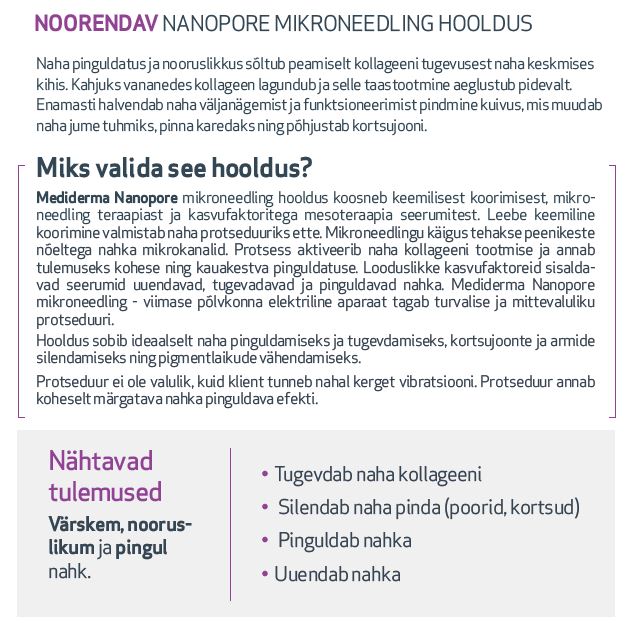 NOORENDAV NANOPORE MIKRONEEDLING HOOLDUS

Naha pinguldatus ja nooruslikkus sõltub peamiselt kollageeni tugevusest naha keskmises kihis. Kahjuks vananedes kollageen lagundub ja selle taastootmine aeglustub pidevalt. Enamasti halvendab naha väljanägemist ja funktsioneerimist pindmine kuivus, mis muudab naha jume tuhmiks, pinna karedaks ning põhjustab kortsujooni.

Miks valida see hooldus?

Mediderma Nanopore mikroneedling hooldus koosneb keemilisest koorimisest, mikroneedling teraapiast ja kasvufaktoritega mesoteraapia seerumitest. Leebe keemiline koorimine valmistab naha protseduuriks ette. Mikroneedlingu käigus tehakse peenikeste nõeltega nahka mikrokanalid. Protsess aktiveerib naha kollageeni tootmise ja annab tulemuseks kohese ning kauakestva pinguldatuse. Looduslikke kasvufaktoreid sisaldavad seerumid uuendavad, tugevadavad ja pinguldavad nahka. Mediderma Nanopore mikroneedling - viimase põlvkonna elektriline aparaat tagab turvalise ja mittevaluliku protseduuri.

Hooldus sobib ideaalselt naha pinguldamiseks ja tugevdamiseks, kortsujoonte ja armide silendamiseks ning pigmentlaikude vähendamiseks.

Protseduur ei ole valulik, kuid klient tunneb nahal kerget vibratsiooni. Protseduur annab koheselt märgatava nahka pinguldava efekti.

Nähtavad tulemused

Värskem, nooruslikum ja pingul nahk.

• Tugevdab naha kollageeni
• Silendab naha pinda (poorid, kortsud)
• Pinguldab nahka
• Uuendab nahka